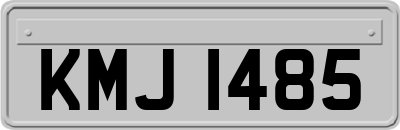 KMJ 1485